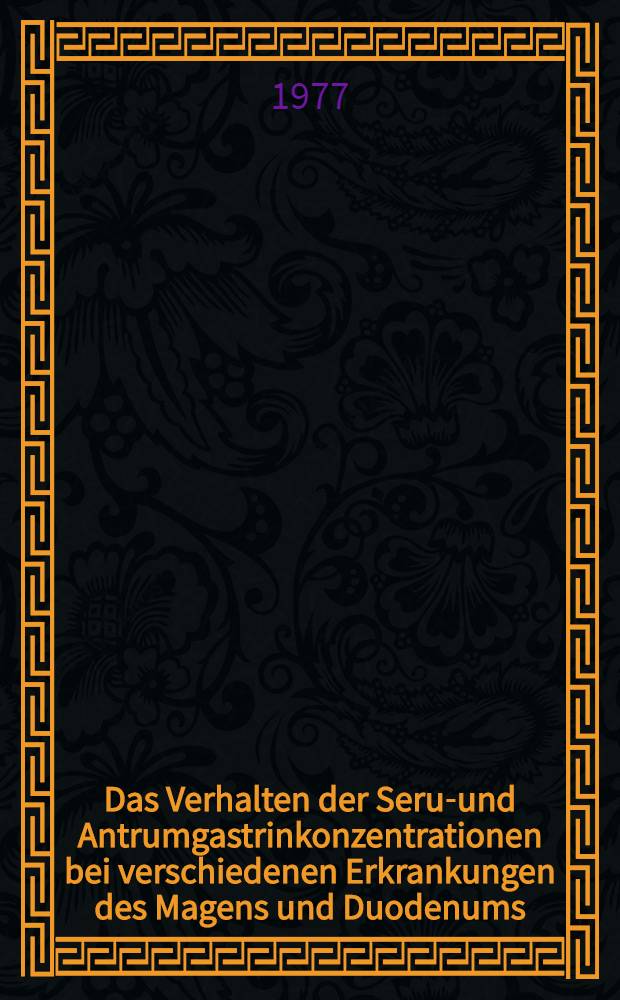 1977

Das Verhalten der Seru-und Antrumgastrinkonzentrationen bei verschiedenen Erkrankungen des Magens und Duodenums